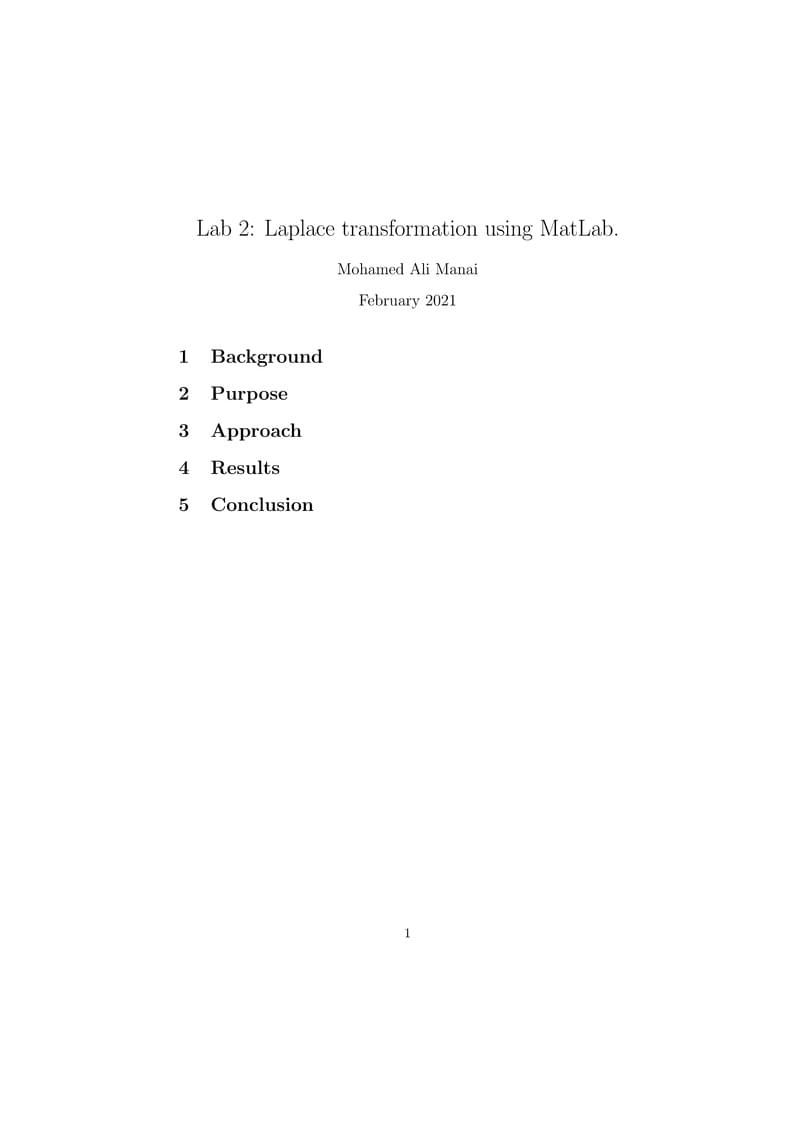 Lab 2: Laplace transformation using MatLab.

Mohamed Ali Manai

February 2021

1 Background

2 Purpose

3 Approach

4 Results

5 Conclusion

1